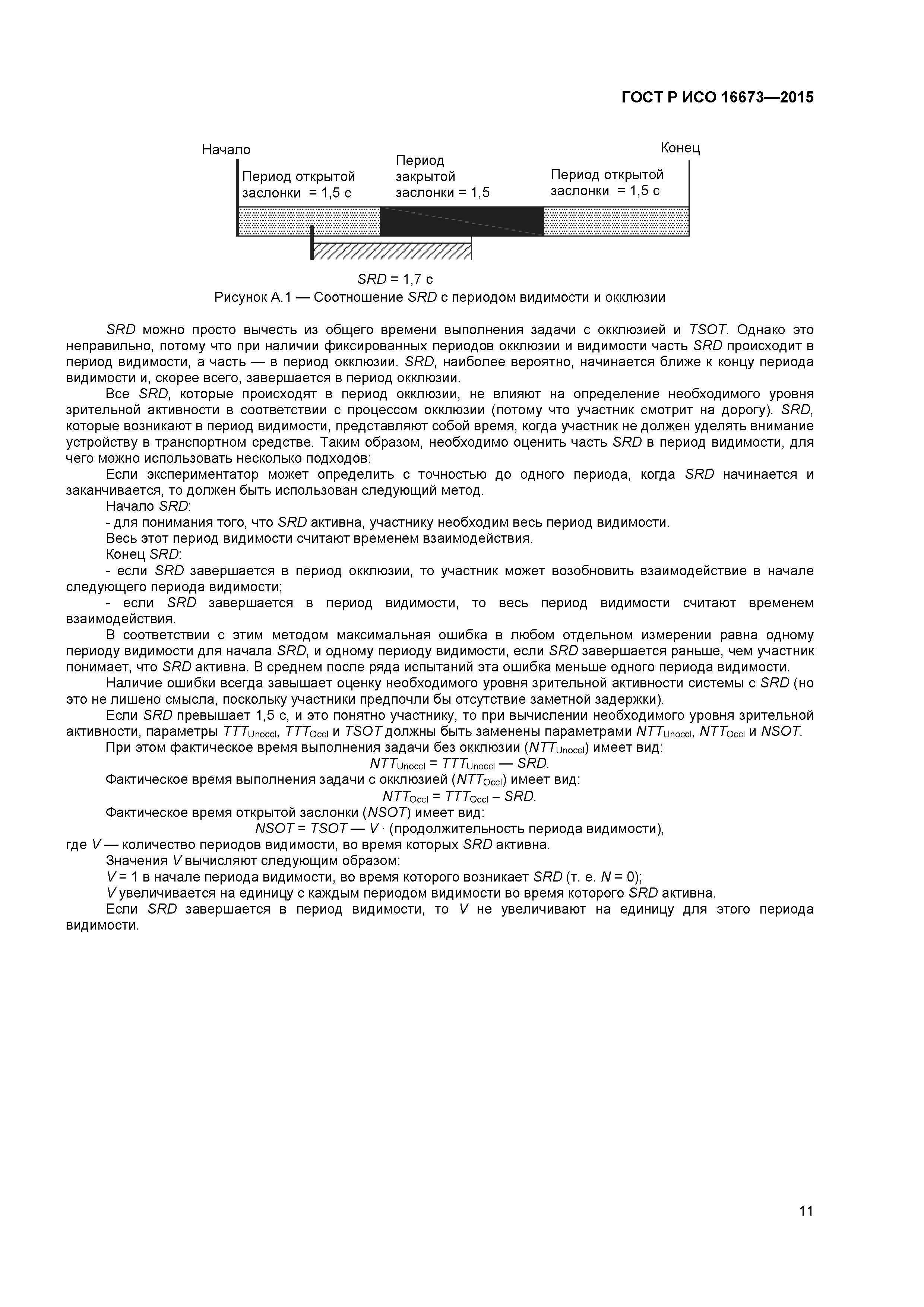 ГОСТ Р ИСО 16673—2015

Начало

Конец

Период открытой заслонки = 1,5 с

Период закрытой заслонки = 1,5

Период открытой заслонки = 1,5 с

SRD = 1,7 с

Рисунок А.1 — Соотношение SRD с периодом видимости и окклюзии

SRD можно просто вычесть из общего времени выполнения задачи с окклюзией и TSOT. Однако это неправильно, потому что при наличии фиксированных периодов окклюзии и видимости часть SRD происходит в период видимости, а часть — в период окклюзии. SRD, наиболее вероятно, начинается ближе к концу периода видимости и, скорее всего, завершается в период окклюзии.

Все SRD, которые происходят в период окклюзии, не влияют на определение необходимого уровня зрительной активности в соответствии с процессом окклюзии (потому что участник смотрит на дорогу). SRD, которые возникают в период видимости, представляют собой время, когда участник не должен уделять внимание устройству в транспортном средстве. Таким образом, необходимо оценить часть SRD в период видимости, для чего можно использовать несколько подходов:

Если экспериментатор может определить с точностью до одного периода, когда SRD начинается и заканчивается, то должен быть использован следующий метод.

Начало SRD:

- для понимания того, что SRD активна, участнику необходим весь период видимости.

Весь этот период видимости считают временем взаимодействия.

Конец SRD:

- если SRD завершается в период окклюзии, то участник может возобновить взаимодействие в начале следующего периода видимости;

- если SRD завершается в период видимости, то весь период видимости считают временем взаимодействия.

В соответствии с этим методом максимальная ошибка в любом отдельном измерении равна одному периоду видимости для начала SRD, и одному периоду видимости, если SRD завершается раньше, чем участник понимает, что SRD активна. В среднем после ряда испытаний эта ошибка меньше одного периода видимости.

Наличие ошибки всегда завышает оценку необходимого уровня зрительной активности системы с SRD (но это не лишено смысла, поскольку участники предпочли бы отсутствие заметной задержки).

Если SRD превышает 1,5 с, и это понятно участнику, то при вычислении необходимого уровня зрительной активности, параметры $TTT_{Unoccl}$, $TTT_{Occl}$ и TSOT должны быть заменены параметрами $NTT_{Unoccl}$, $NTT_{Occl}$ и NSOT.

При этом фактическое время выполнения задачи без окклюзии ($NTT_{Unoccl}$) имеет вид:

$NTT_{Unoccl} = TTT_{Unoccl}$ — SRD.

Фактическое время выполнения задачи с окклюзией ($NTT_{Occl}$) имеет вид:

$NTT_{Occl} = TTT_{Occl} - SRD$.

Фактическое время открытой заслонки (NSOT) имеет вид:

NSOT = TSOT — V · (продолжительность периода видимости),

где V — количество периодов видимости, во время которых SRD активна.

Значения V вычисляют следующим образом:

V = 1 в начале периода видимости, во время которого возникает SRD (т. е. N = 0);

V увеличивается на единицу с каждым периодом видимости во время которого SRD активна.

Если SRD завершается в период видимости, то V не увеличивают на единицу для этого периода видимости.

11